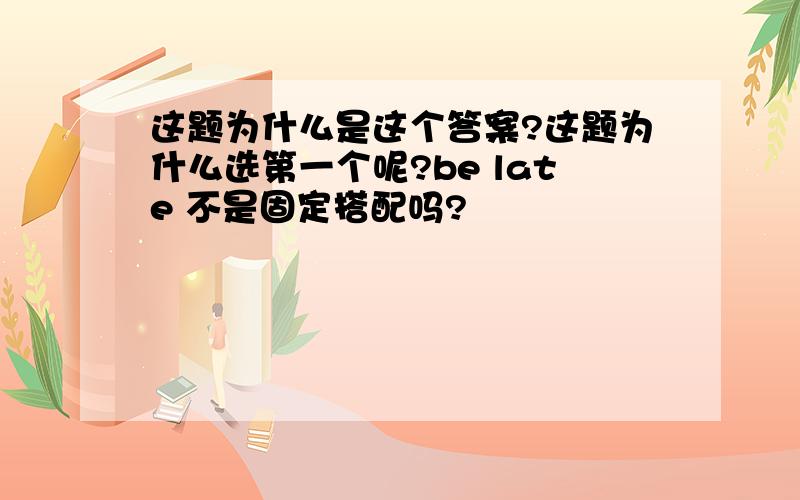 这题为什么是这个答案?这题为什么选第一个呢?be late 不是固定搭配吗?